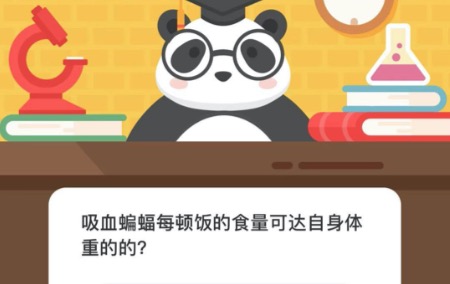 吸血蝙蝠每顿饭的食量可达自身体重的的?